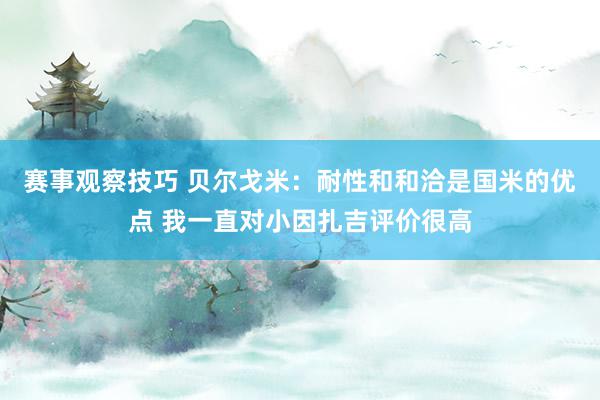 赛事观察技巧 贝尔戈米：耐性和和洽是国米的优点 我一直对小因扎吉评价很高